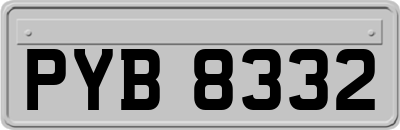 PYB 8332